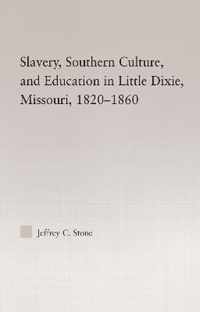 Slavery, Southern Culture, and Education in Little Dixie, Missouri, 1820–1860

Jeffrey C. Stone